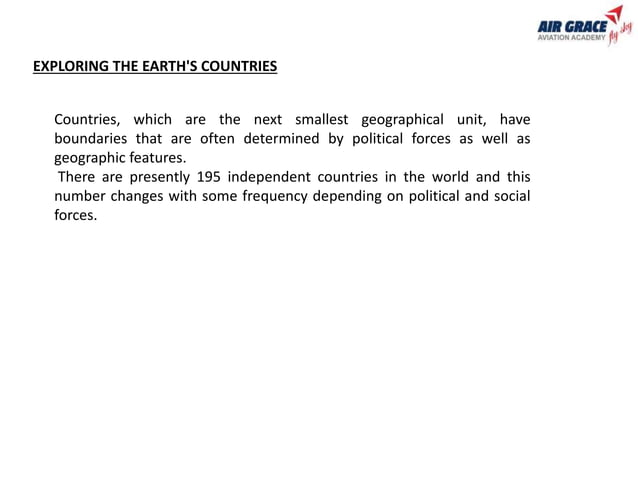 AIR GRACE
AVIATION ACADEMY
fly sky

EXPLORING THE EARTH'S COUNTRIES

Countries, which are the next smallest geographical unit, have boundaries that are often determined by political forces as well as geographic features.
There are presently 195 independent countries in the world and this number changes with some frequency depending on political and social forces.